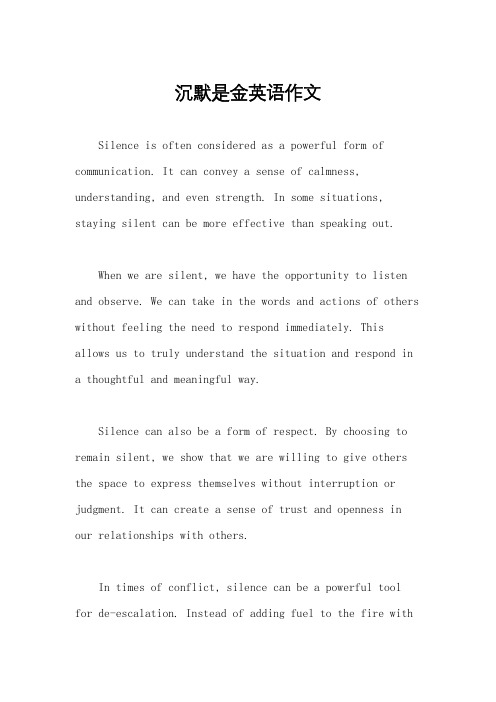 沉默是金英语作文

Silence is often considered as a powerful form of communication. It can convey a sense of calmness, understanding, and even strength. In some situations, staying silent can be more effective than speaking out.

When we are silent, we have the opportunity to listen and observe. We can take in the words and actions of others without feeling the need to respond immediately. This allows us to truly understand the situation and respond in a thoughtful and meaningful way.

Silence can also be a form of respect. By choosing to remain silent, we show that we are willing to give others the space to express themselves without interruption or judgment. It can create a sense of trust and openness in our relationships with others.

In times of conflict, silence can be a powerful tool for de-escalation. Instead of adding fuel to the fire with